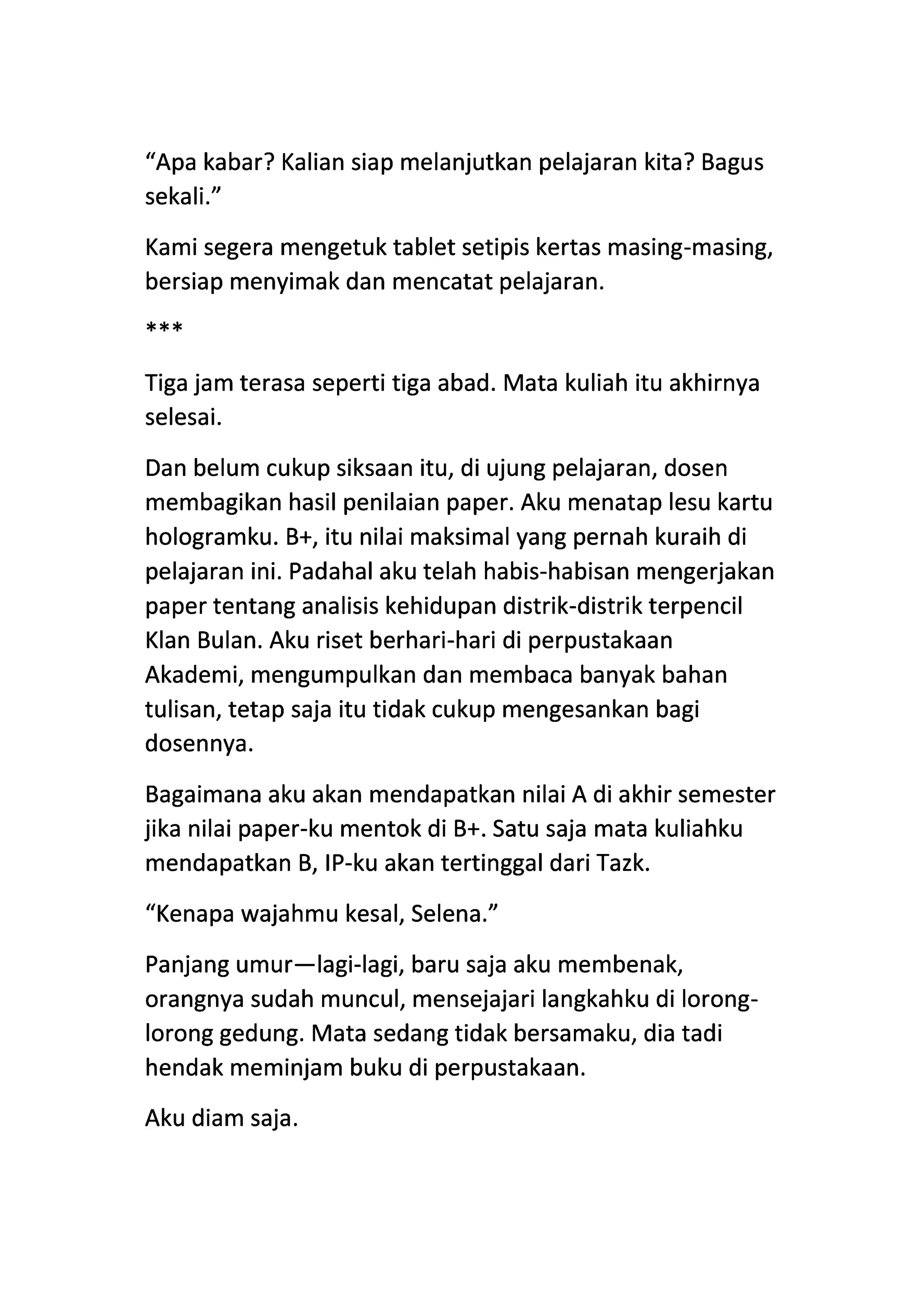 “Apa kabar? Kalian siap melanjutkan pelajaran kita? Bagus sekali.”

Kami segera mengetuk tablet setipis kertas masing-masing, bersiap menyimak dan mencatat pelajaran.

***

Tiga jam terasa seperti tiga abad. Mata kuliah itu akhirnya selesai.

Dan belum cukup siksaan itu, di ujung pelajaran, dosen membagikan hasil penilaian paper. Aku menatap lesu kartu hologramku. B+, itu nilai maksimal yang pernah kuraih di pelajaran ini. Padahal aku telah habis-habisan mengerjakan paper tentang analisis kehidupan distrik-distrik terpencil Klan Bulan. Aku riset berhari-hari di perpustakaan Akademi, mengumpulkan dan membaca banyak bahan tulisan, tetap saja itu tidak cukup mengesankan bagi dosennya.

Bagaimana aku akan mendapatkan nilai A di akhir semester jika nilai paper-ku mentok di B+. Satu saja mata kuliahku mendapatkan B, IP-ku akan tertinggal dari Tazk.

“Kenapa wajahmu kesal, Selena.”

Panjang umur—lagi-lagi, baru saja aku membenak, orangnya sudah muncul, mensejajari langkahku di lorong-lorong gedung. Mata sedang tidak bersamaku, dia tadi hendak meminjam buku di perpustakaan.

Aku diam saja.